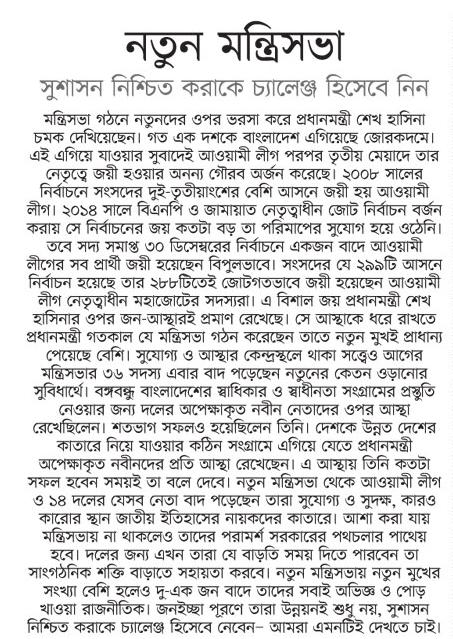 নতুন মন্ত্রিসভা

সুশাসন নিশ্চিত করাকে চ্যালেঞ্জ হিসেবে নিন

মন্ত্রিসভা গঠনে নতুনদের ওপর ভরসা করে প্রধানমন্ত্রী শেখ হাসিনা চমক দেখিয়েছেন। গত এক দশকে বাংলাদেশ এগিয়েছে জোরকদমে। এই এগিয়ে যাওয়ার সুবাদেই আওয়ামী লীগ পরপর তৃতীয় মেয়াদে তার নেতৃত্বে জয়ী হওয়ার অনন্য গৌরব অর্জন করেছে। ২০০৮ সালের নির্বাচনে সংসদের দুই-তৃতীয়াংশের বেশি আসনে জয়ী হয় আওয়ামী লীগ। ২০১৪ সালে বিএনপি ও জামায়াত নেতৃত্বাধীন জোট নির্বাচন বর্জন করায় সে নির্বাচনের জয় কতটা বড় তা পরিমাপের সুযোগ হয়ে ওঠেনি। তবে সদ্য সমাপ্ত ৩০ ডিসেম্বরের নির্বাচনে একজন বাদে আওয়ামী লীগের সব প্রার্থী জয়ী হয়েছেন বিপুলভাবে। সংসদের যে ২৯৯টি আসনে নির্বাচন হয়েছে তার ২৮৮টিতেই জোটগতভাবে জয়ী হয়েছেন আওয়ামী লীগ নেতৃত্বাধীন মহাজোটের সদস্যরা। এ বিশাল জয় প্রধানমন্ত্রী শেখ হাসিনার ওপর জন-আস্থারই প্রমাণ রেখেছে। সে আস্থাকে ধরে রাখতে প্রধানমন্ত্রী গতকাল যে মন্ত্রিসভা গঠন করেছেন তাতে নতুন মুখই প্রাধান্য পেয়েছে বেশি। সুযোগ্য ও আস্থার কেন্দ্রস্থলে থাকা সত্ত্বেও আগের মন্ত্রিসভার ৩৬ সদস্য এবার বাদ পড়েছেন নতুনের কেতন ওড়ানোর সুবিধার্থে। বঙ্গবন্ধু বাংলাদেশের স্বাধিকার ও স্বাধীনতা সংগ্রামের প্রস্তুতি নেওয়ার জন্য দলের অপেক্ষাকৃত নবীন নেতাদের ওপর আস্থা রেখেছিলেন। শতভাগ সফলও হয়েছিলেন তিনি। দেশকে উন্নত দেশের কাতারে নিয়ে যাওয়ার কঠিন সংগ্রামে এগিয়ে যেতে প্রধানমন্ত্রী অপেক্ষাকৃত নবীনদের প্রতি আস্থা রেখেছেন। এ আস্থায় তিনি কতটা সফল হবেন সময়ই তা বলে দেবে। নতুন মন্ত্রিসভা থেকে আওয়ামী লীগ ও ১৪ দলের যেসব নেতা বাদ পড়েছেন তারা সুযোগ্য ও সুদক্ষ, কারও কারোর স্থান জাতীয় ইতিহাসের নায়কদের কাতারে। আশা করা যায় মন্ত্রিসভায় না থাকলেও তাদের পরামর্শ সরকারের পথচলার পাথেয় হবে। দলের জন্য এখন তারা যে বাড়তি সময় দিতে পারবেন তা সাংগঠনিক শক্তি বাড়াতে সহায়তা করবে। নতুন মন্ত্রিসভায় নতুন মুখের সংখ্যা বেশি হলেও দু-এক জন বাদে তাদের সবাই অভিজ্ঞ ও পোড় খাওয়া রাজনীতিক। জনইচ্ছা পূরণে তারা উন্নয়নই শুধু নয়, সুশাসন নিশ্চিত করাকে চ্যালেঞ্জ হিসেবে নেবেন– আমরা এমনটিই দেখতে চাই।